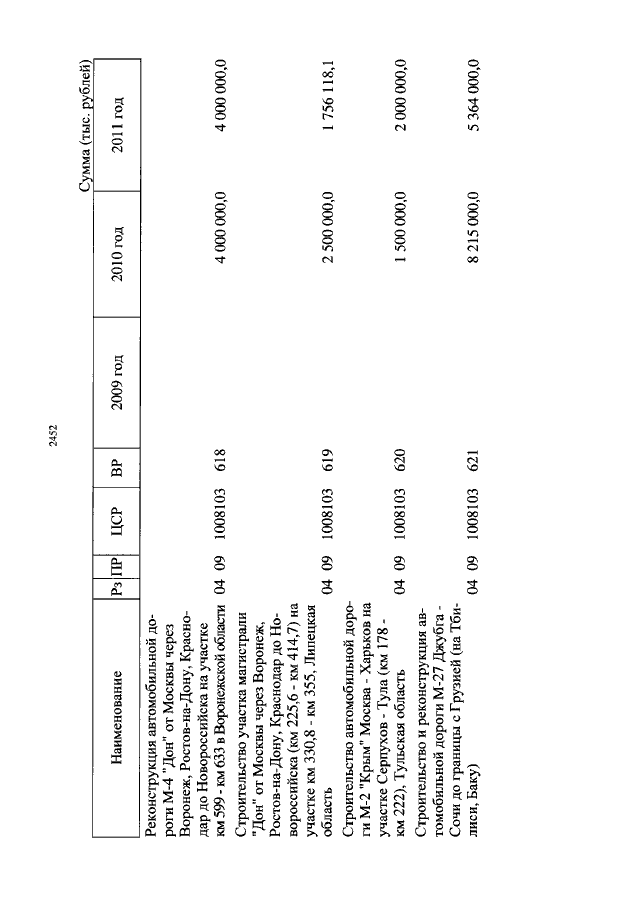 2452

Сумма (тыс. рублей)

| Наименование | Рз | ПР | ЦСР | ВР | 2009 год | 2010 год | 2011 год |
|---|---|---|---|---|---|---|---|
| Реконструкция автомобильной дороги М-4 "Дон" от Москвы через Воронеж, Ростов-на-Дону, Краснодар до Новороссийска на участке км 599 - км 633 в Воронежской области | 04 | 09 | 1008103 | 618 | | 4 000 000,0 | 4 000 000,0 |
| Строительство участка магистрали "Дон" от Москвы через Воронеж, Ростов-на-Дону, Краснодар до Новороссийска (км 225,6 - км 414,7) на участке км 330,8 - км 355, Липецкая область | 04 | 09 | 1008103 | 619 | | 2 500 000,0 | 1 756 118,1 |
| Строительство автомобильной дороги М-2 "Крым" Москва - Харьков на участке Серпухов - Тула (км 178 - км 222), Тульская область | 04 | 09 | 1008103 | 620 | | 1 500 000,0 | 2 000 000,0 |
| Строительство и реконструкция автомобильной дороги М-27 Джубга - Сочи до границы с Грузией (на Тбилиси, Баку) | 04 | 09 | 1008103 | 621 | | 8 215 000,0 | 5 364 000,0 |